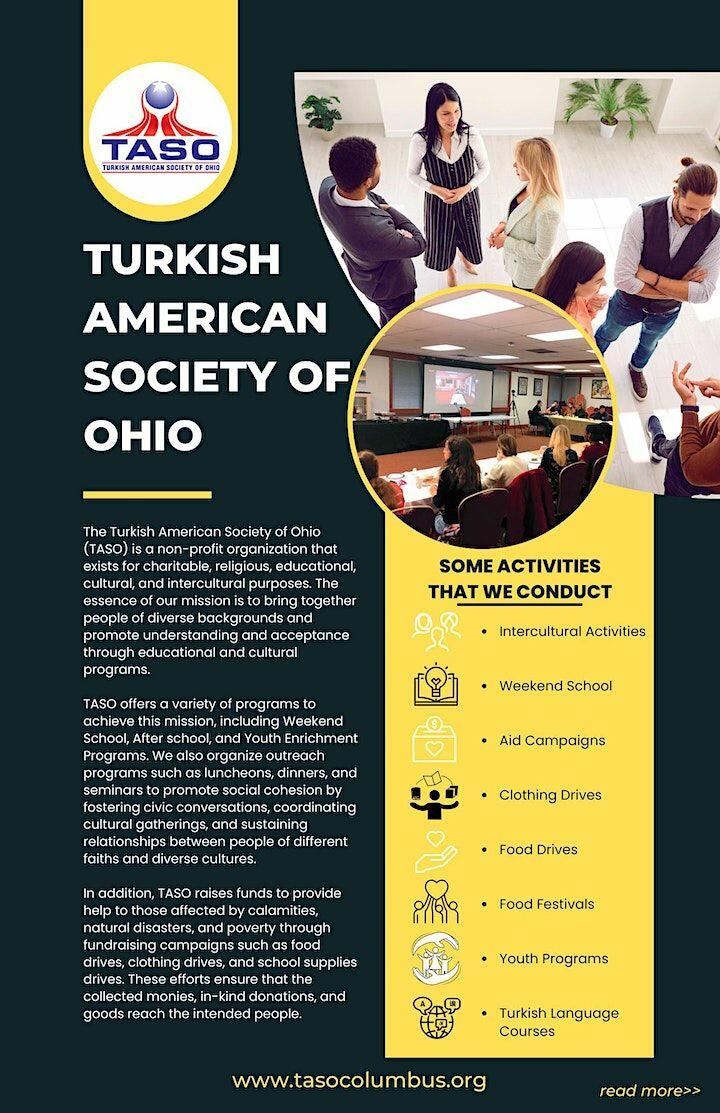 TASO
TURKISH AMERICAN SOCIETY OF OHIO

TURKISH AMERICAN SOCIETY OF OHIO

The Turkish American Society of Ohio (TASO) is a non-profit organization that exists for charitable, religious, educational, cultural, and intercultural purposes. The essence of our mission is to bring together people of diverse backgrounds and promote understanding and acceptance through educational and cultural programs.

TASO offers a variety of programs to achieve this mission, including Weekend School, After school, and Youth Enrichment Programs. We also organize outreach programs such as luncheons, dinners, and seminars to promote social cohesion by fostering civic conversations, coordinating cultural gatherings, and sustaining relationships between people of different faiths and diverse cultures.

In addition, TASO raises funds to provide help to those affected by calamities, natural disasters, and poverty through fundraising campaigns such as food drives, clothing drives, and school supplies drives. These efforts ensure that the collected monies, in-kind donations, and goods reach the intended people.

SOME ACTIVITIES THAT WE CONDUCT

• Intercultural Activities
• Weekend School
• Aid Campaigns
• Clothing Drives
• Food Drives
• Food Festivals
• Youth Programs
• Turkish Language Courses

www.tasocolumbus.org

read more>>